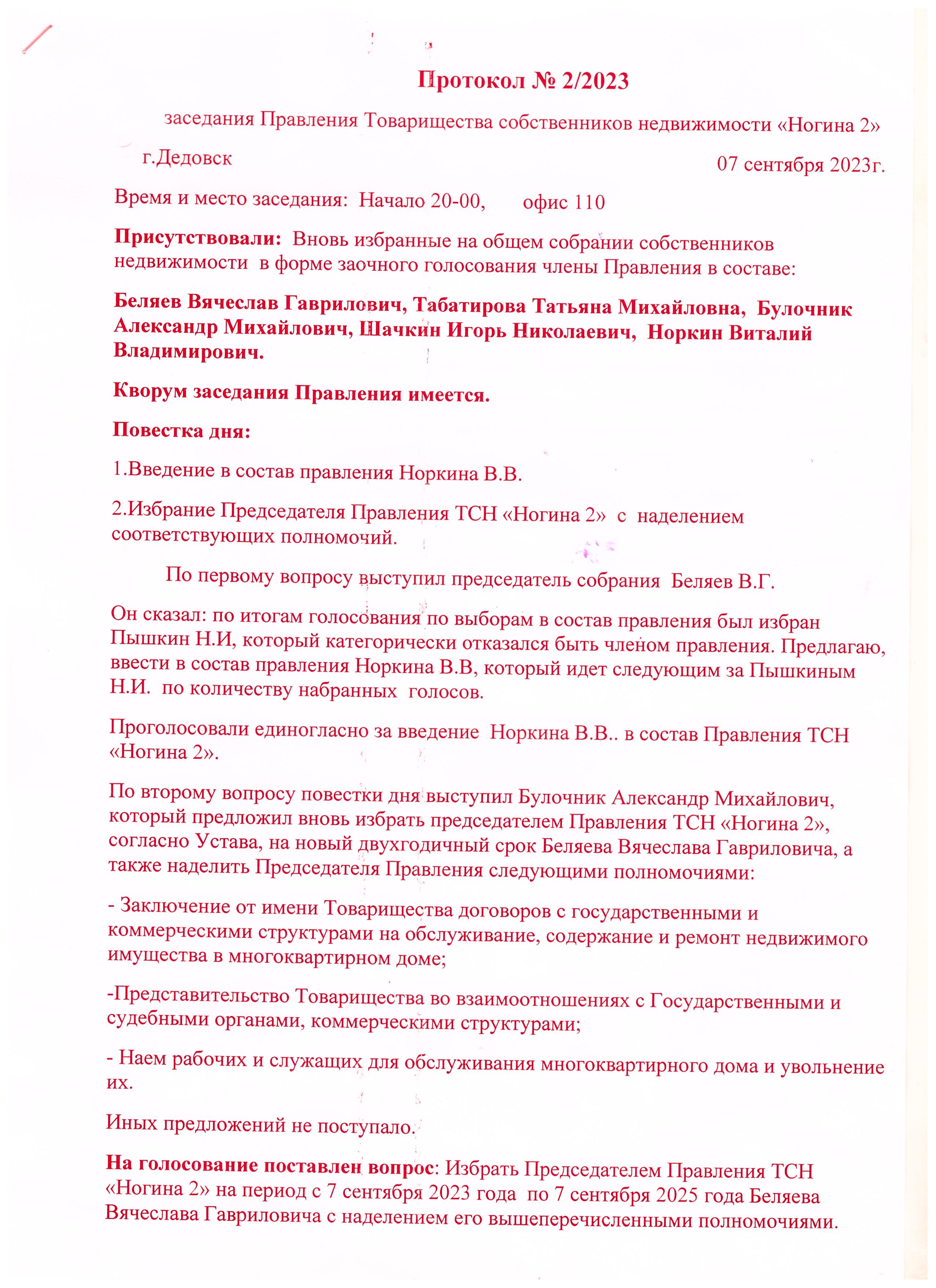 Протокол № 2/2023

заседания Правления Товарищества собственников недвижимости «Ногина 2»

г.Дедовск

07 сентября 2023г.

Время и место заседания: Начало 20-00, офис 110

Присутствовали: Вновь избранные на общем собрании собственников недвижимости в форме заочного голосования члены Правления в составе:

Беляев Вячеслав Гаврилович, Табатирова Татьяна Михайловна, Булочник Александр Михайлович, Шачкин Игорь Николаевич, Норкин Виталий Владимирович.

Кворум заседания Правления имеется.

Повестка дня:

1.Введение в состав правления Норкина В.В.

2.Избрание Председателя Правления ТСН «Ногина 2» с наделением соответствующих полномочий.

По первому вопросу выступил председатель собрания Беляев В.Г.

Он сказал: по итогам голосования по выборам в состав правления был избран Пышкин Н.И, который категорически отказался быть членом правления. Предлагаю, ввести в состав правления Норкина В.В, который идет следующим за Пышкиным Н.И. по количеству набранных голосов.

Проголосовали единогласно за введение Норкина В.В.. в состав Правления ТСН «Ногина 2».

По второму вопросу повестки дня выступил Булочник Александр Михайлович, который предложил вновь избрать председателем Правления ТСН «Ногина 2», согласно Устава, на новый двухгодичный срок Беляева Вячеслава Гавриловича, а также наделить Председателя Правления следующими полномочиями:

- Заключение от имени Товарищества договоров с государственными и коммерческими структурами на обслуживание, содержание и ремонт недвижимого имущества в многоквартирном доме;

-Представительство Товарищества во взаимоотношениях с Государственными и судебными органами, коммерческими структурами;

- Наем рабочих и служащих для обслуживания многоквартирного дома и увольнение их.

Иных предложений не поступало.

На голосование поставлен вопрос: Избрать Председателем Правления ТСН «Ногина 2» на период с 7 сентября 2023 года по 7 сентября 2025 года Беляева Вячеслава Гавриловича с наделением его вышеперечисленными полномочиями.